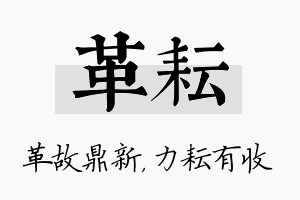 革耘

革故鼎新，力耘有收